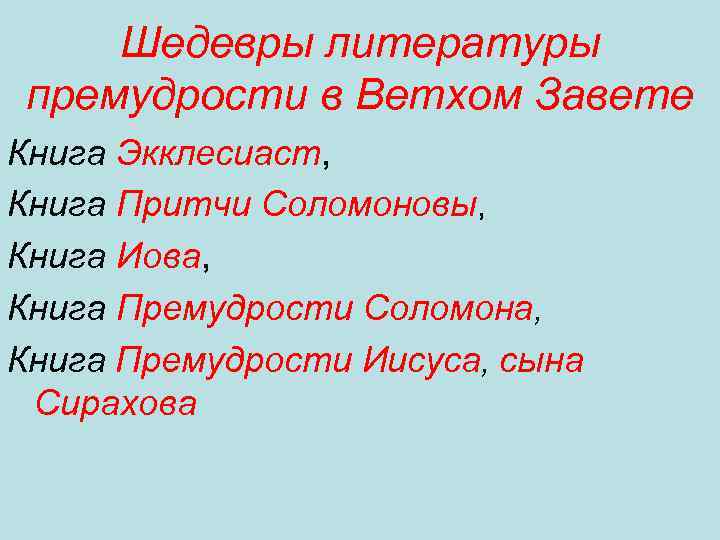 Шедевры литературы премудрости в Ветхом Завете

Книга Экклесиаст,

Книга Притчи Соломоновы,

Книга Иова,

Книга Премудрости Соломона,

Книга Премудрости Иисуса, сына Сирахова